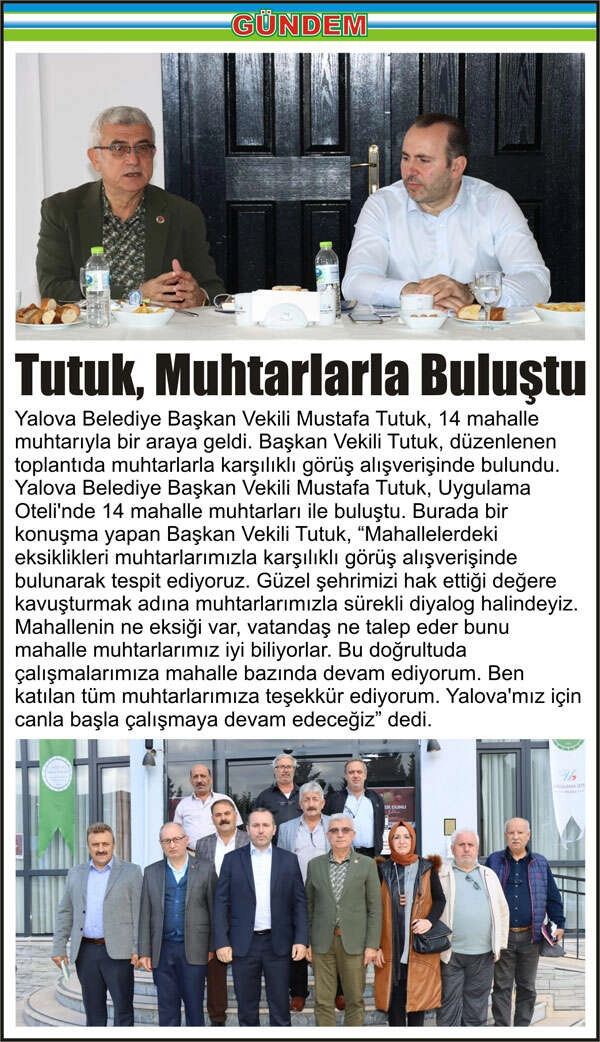 GÜNDEM

Tutuk, Muhtarlarla Buluştu

Yalova Belediye Başkan Vekili Mustafa Tutuk, 14 mahalle muhtarıyla bir araya geldi. Başkan Vekili Tutuk, düzenlenen toplantıda muhtarlarla karşılıklı görüş alışverişinde bulundu. Yalova Belediye Başkan Vekili Mustafa Tutuk, Uygulama Oteli'nde 14 mahalle muhtarları ile buluştu. Burada bir konuşma yapan Başkan Vekili Tutuk, "Mahallelerdeki eksiklikleri muhtarlarımızla karşılıklı görüş alışverişinde bulunarak tespit ediyoruz. Güzel şehrimizi hak ettiği değere kavuşturmak adına muhtarlarımızla sürekli diyalog halindeyiz. Mahallenin ne eksiği var, vatandaş ne talep eder bunu mahalle muhtarlarımız iyi biliyorlar. Bu doğrultuda çalışmalarımıza mahalle bazında devam ediyorum. Ben katılan tüm muhtarlarımıza teşekkür ediyorum. Yalova'mız için canla başla çalışmaya devam edeceğiz" dedi.